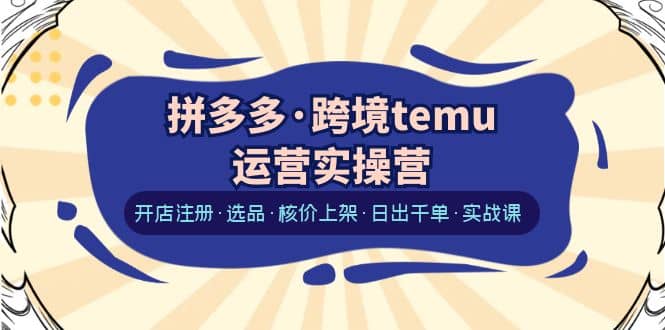 拼多多·跨境temu
运营实操营

开店注册·选品·核价上架·日出千单·实战课